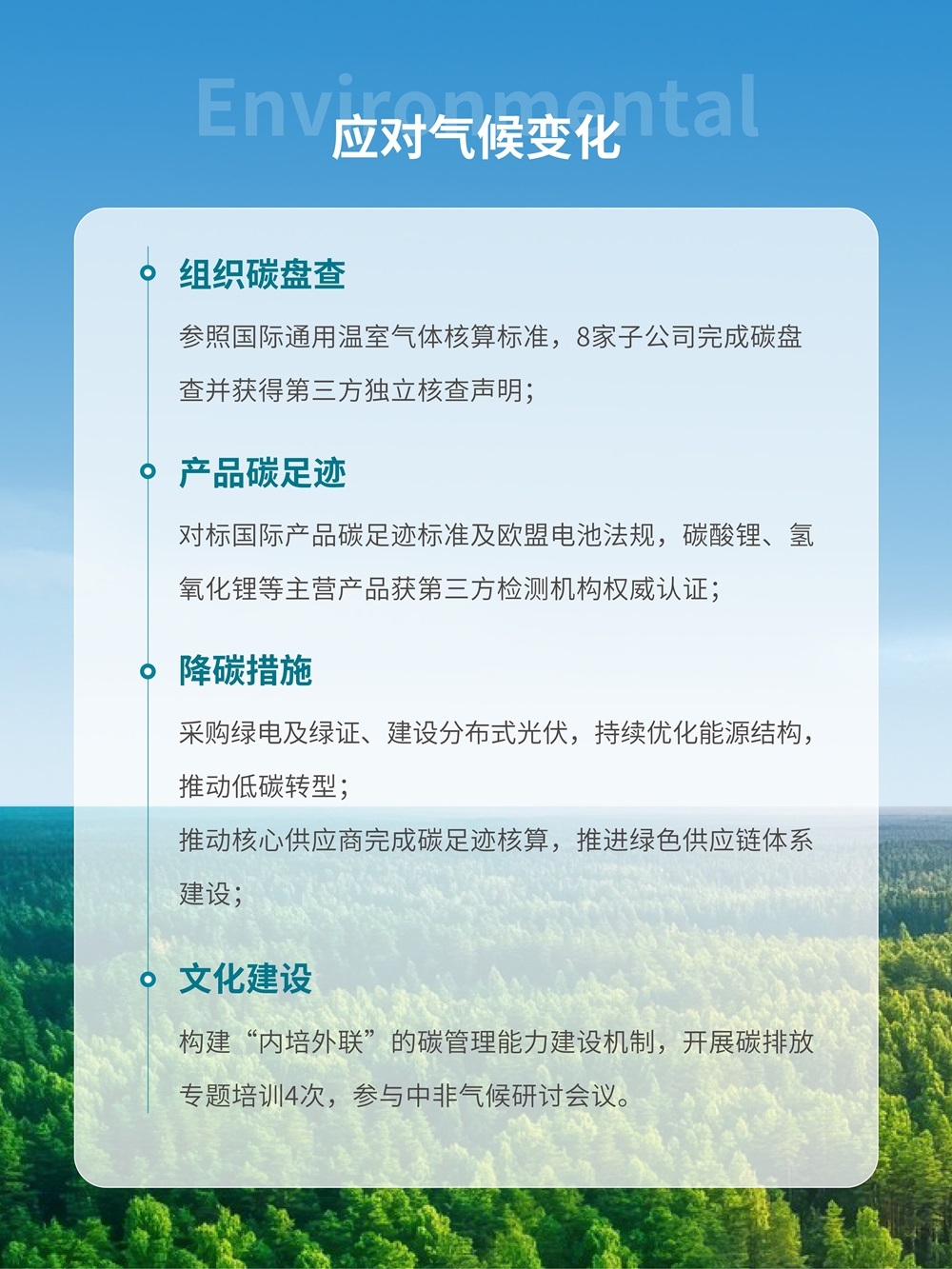 Environmental

应对气候变化

组织碳盘查

参照国际通用温室气体核算标准，8家子公司完成碳盘查并获得第三方独立核查声明；

产品碳足迹

对标国际产品碳足迹标准及欧盟电池法规，碳酸锂、氢氧化锂等主营产品获第三方检测机构权威认证；

降碳措施

采购绿电及绿证、建设分布式光伏，持续优化能源结构，推动低碳转型；

推动核心供应商完成碳足迹核算，推进绿色供应链体系建设；

文化建设

构建“内培外联”的碳管理能力建设机制，开展碳排放专题培训4次，参与中非气候研讨会议。